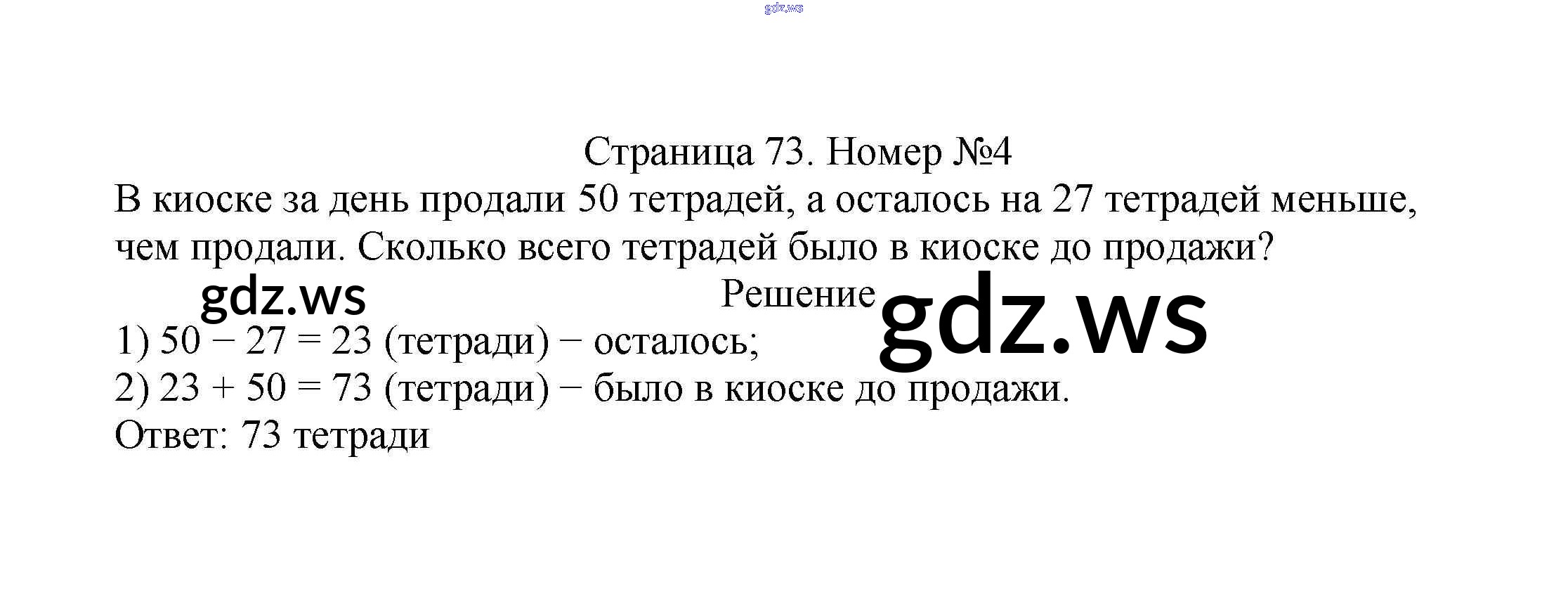 Страница 73. Номер №4

В киоске за день продали 50 тетрадей, а осталось на 27 тетрадей меньше, чем продали. Сколько всего тетрадей было в киоске до продажи?

Решение

1) $50 - 27 = 23$ (тетради) − осталось;

2) $23 + 50 = 73$ (тетради) − было в киоске до продажи.

Ответ: 73 тетради

gdz.ws